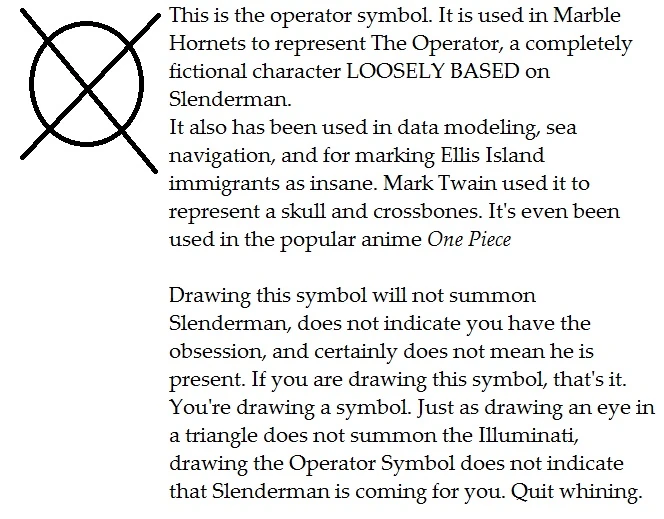 This is the operator symbol. It is used in Marble Hornets to represent The Operator, a completely fictional character LOOSELY BASED on Slenderman.
It also has been used in data modeling, sea navigation, and for marking Ellis Island immigrants as insane. Mark Twain used it to represent a skull and crossbones. It's even been used in the popular anime One Piece

Drawing this symbol will not summon Slenderman, does not indicate you have the obsession, and certainly does not mean he is present. If you are drawing this symbol, that's it. You're drawing a symbol. Just as drawing an eye in a triangle does not summon the Illuminati, drawing the Operator Symbol does not indicate that Slenderman is coming for you. Quit whining.